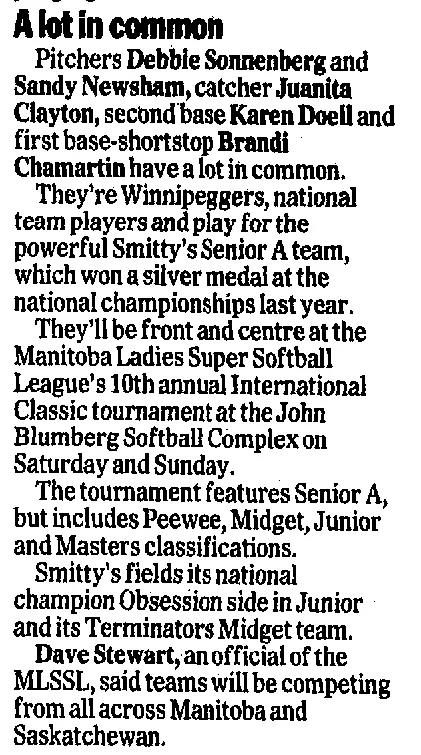 A lot in common

Pitchers Debbie Sonnenberg and Sandy Newsham, catcher Juanita Clayton, second base Karen Doell and first base-shortstop Brandi Chamartin have a lot in common.

They're Winnipeggers, national team players and play for the powerful Smitty's Senior A team, which won a silver medal at the national championships last year.

They'll be front and centre at the Manitoba Ladies Super Softball League's 10th annual International Classic tournament at the John Blumberg Softball Complex on Saturday and Sunday.

The tournament features Senior A, but includes Peewee, Midget, Junior and Masters classifications.

Smitty's fields its national champion Obsession side in Junior and its Terminators Midget team.

Dave Stewart, an official of the MLSSL, said teams will be competing from all across Manitoba and Saskatchewan.